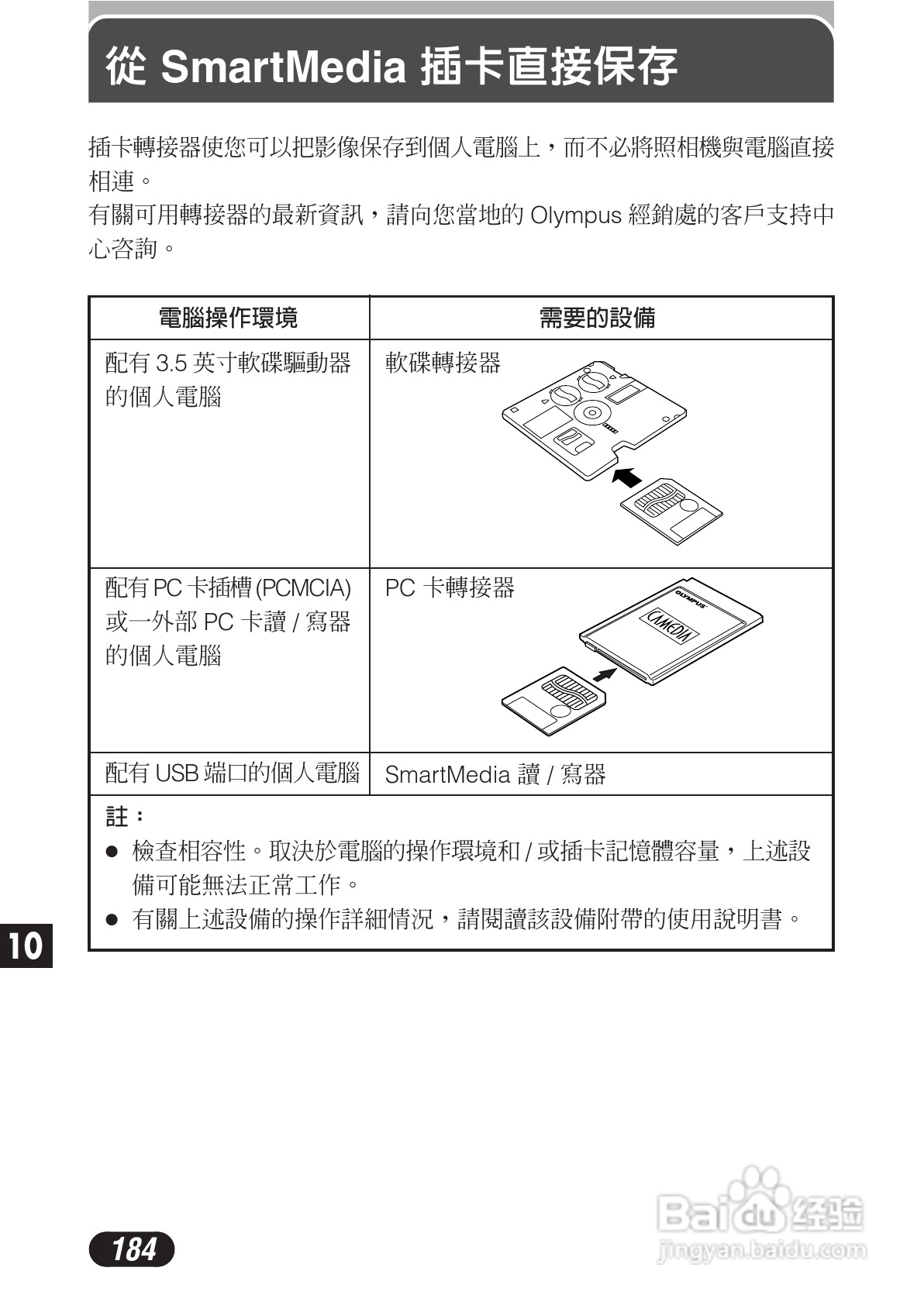 從 SmartMedia 插卡直接保存

插卡轉接器使您可以把影像保存到個人電腦上，而不必將照相機與電腦直接相連。
有關可用轉接器的最新資訊，請向您當地的 Olympus 經銷處的客戶支持中心咨詢。

| 電腦操作環境 | 需要的設備 |
|---|---|
| 配有 3.5 英寸軟碟驅動器的個人電腦 | 軟碟轉接器 |
| 配有 PC 卡插槽 (PCMCIA) 或一外部 PC 卡讀 / 寫器的個人電腦 | PC 卡轉接器 OLYMPUS CAMEDIA |
| 配有 USB 端口的個人電腦 | SmartMedia 讀 / 寫器 |

註：
● 檢查相容性。取決於電腦的操作環境和 / 或插卡記憶體容量，上述設備可能無法正常工作。
● 有關上述設備的操作詳細情況，請閱讀該設備附帶的使用說明書。

10

184

Baidu 经验
jingyan.baidu.com